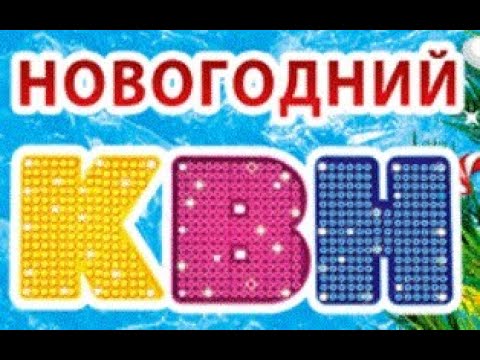 НОВОГОДНИЙ
КВН